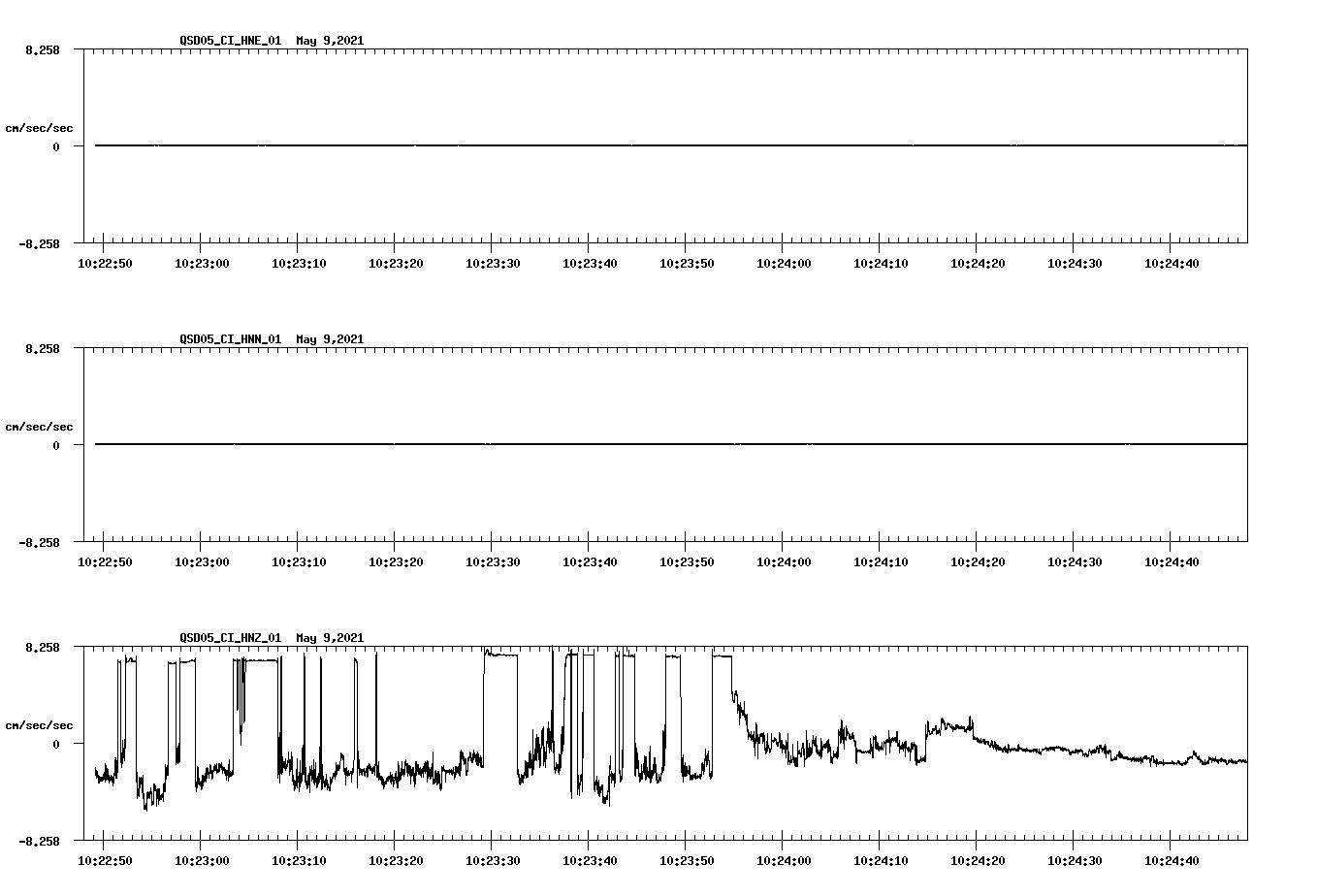 QSD05_CI_HNE_01 May 9,2021

8.258

cm/sec/sec

0

-8.258

10:22:50 10:23:00 10:23:10 10:23:20 10:23:30 10:23:40 10:23:50 10:24:00 10:24:10 10:24:20 10:24:30 10:24:40

QSD05_CI_HNN_01 May 9,2021

8.258

cm/sec/sec

0

-8.258

10:22:50 10:23:00 10:23:10 10:23:20 10:23:30 10:23:40 10:23:50 10:24:00 10:24:10 10:24:20 10:24:30 10:24:40

QSD05_CI_HNZ_01 May 9,2021

8.258

cm/sec/sec

0

-8.258

10:22:50 10:23:00 10:23:10 10:23:20 10:23:30 10:23:40 10:23:50 10:24:00 10:24:10 10:24:20 10:24:30 10:24:40